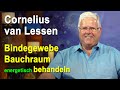 Cornelius van Lessen

Bindegewebe Bauchraum energetisch behandeln